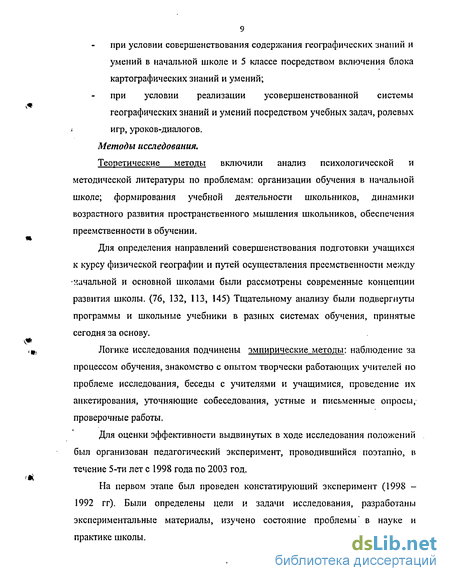 9

- при условии совершенствования содержания географических знаний и умений в начальной школе и 5 классе посредством включения блока картографических знаний и умений;
- при условии реализации усовершенствованной системы географических знаний и умений посредством учебных задач, ролевых игр, уроков-диалогов.

Методы исследования.

Теоретические методы включили анализ психологической и методической литературы по проблемам: организации обучения в начальной школе; формирования учебной деятельности школьников, динамики возрастного развития пространственного мышления школьников, обеспечения преемственности в обучении.

Для определения направлений совершенствования подготовки учащихся к курсу физической географии и путей осуществления преемственности между начальной и основной школами были рассмотрены современные концепции развития школы. (76, 132, 113, 145) Тщательному анализу были подвергнуты программы и школьные учебники в разных системах обучения, принятые сегодня за основу.

Логике исследования подчинены эмпирические методы: наблюдение за процессом обучения, знакомство с опытом творчески работающих учителей по проблеме исследования, беседы с учителями и учащимися, проведение их анкетирования, уточняющие собеседования, устные и письменные опросы, проверочные работы.

Для оценки эффективности выдвинутых в ходе исследования положений был организован педагогический эксперимент, проводившийся поэтапно, в течение 5-ти лет с 1998 года по 2003 год.

На первом этапе был проведен констатирующий эксперимент (1998 – 1992 гг). Были определены цели и задачи исследования, разработаны экспериментальные материалы, изучено состояние проблемы в науке и практике школы.

dsLib.net
библиотека диссертаций